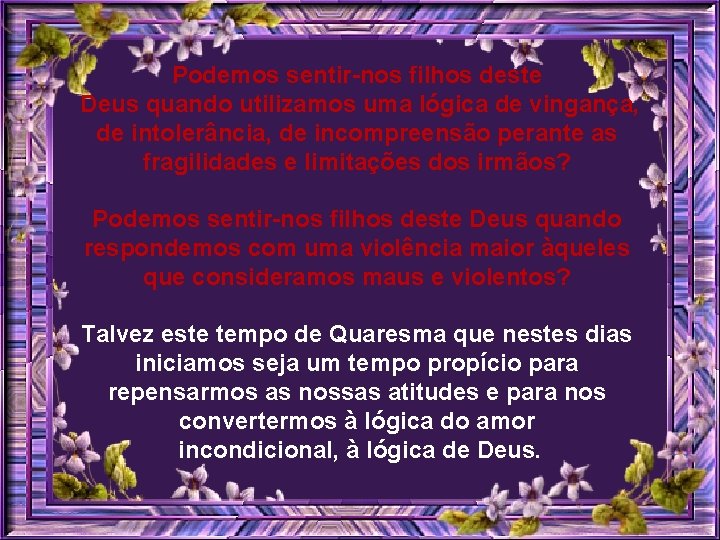 Podemos sentir-nos filhos deste Deus quando utilizamos uma lógica de vingança, de intolerância, de incompreensão perante as fragilidades e limitações dos irmãos?

Podemos sentir-nos filhos deste Deus quando respondemos com uma violência maior àqueles que consideramos maus e violentos?

Talvez este tempo de Quaresma que nestes dias iniciamos seja um tempo propício para repensarmos as nossas atitudes e para nos convertermos à lógica do amor incondicional, à lógica de Deus.